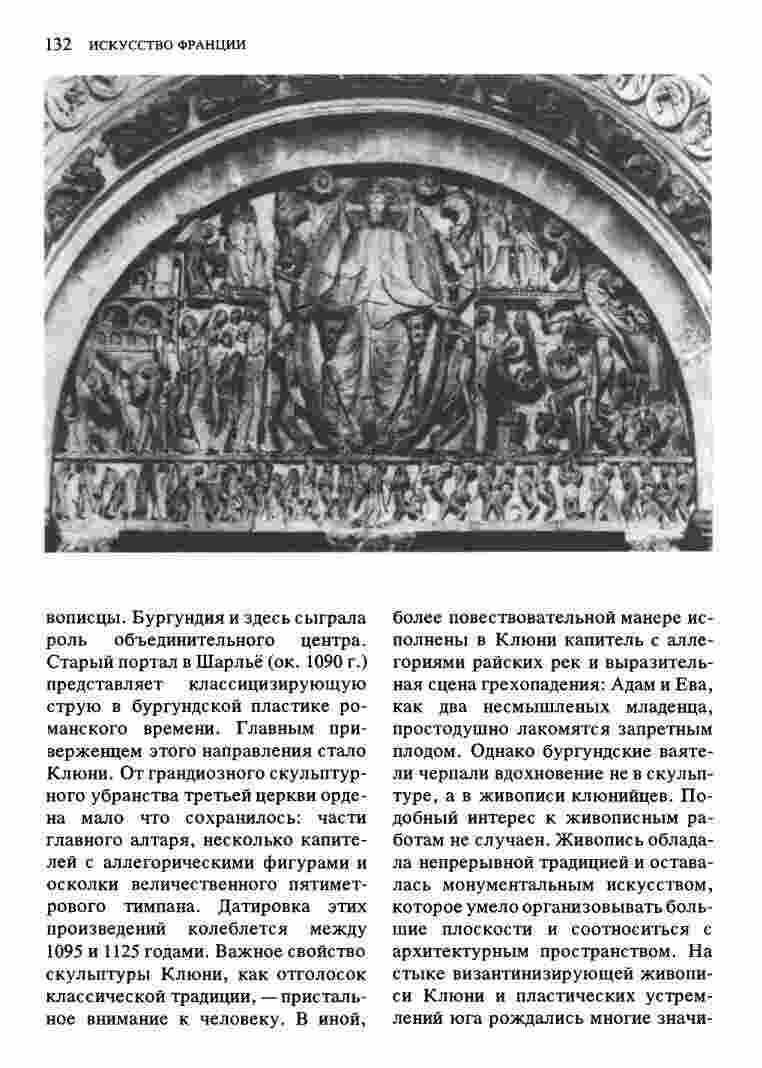 132 ИСКУССТВО ФРАНЦИИ

вописцы. Бургундия и здесь сыграла роль объединительного центра. Старый портал в Шарльё (ок. 1090 г.) представляет классицизирующую струю в бургундской пластике романского времени. Главным приверженцем этого направления стало Клюни. От грандиозного скульптурного убранства третьей церкви ордена мало что сохранилось: части главного алтаря, несколько капителей с аллегорическими фигурами и осколки величественного пятиметрового тимпана. Датировка этих произведений колеблется между 1095 и 1125 годами. Важное свойство скульптуры Клюни, как отголосок классической традиции, — пристальное внимание к человеку. В иной, более повествовательной манере исполнены в Клюни капитель с аллегориями райских рек и выразительная сцена грехопадения: Адам и Ева, как два несмышленых младенца, простодушно лакомятся запретным плодом. Однако бургундские ваятели черпали вдохновение не в скульптуре, а в живописи клюнийцев. Подобный интерес к живописным работам не случаен. Живопись обладала непрерывной традицией и оставалась монументальным искусством, которое умело организовывать большие плоскости и соотноситься с архитектурным пространством. На стыке византинизирующей живописи Клюни и пластических устремлений юга рождались многие значи-